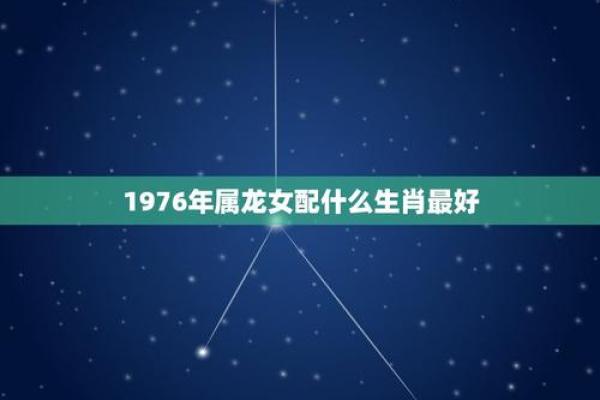 1976年属龙女配什么生肖最好